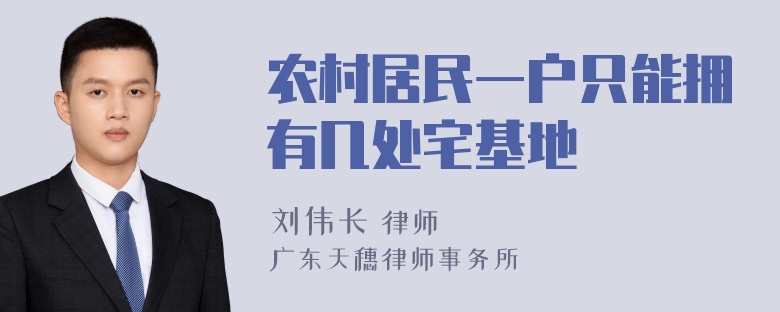 农村居民一户只能拥有几处宅基地

刘伟长 律师
广东天穗律师事务所